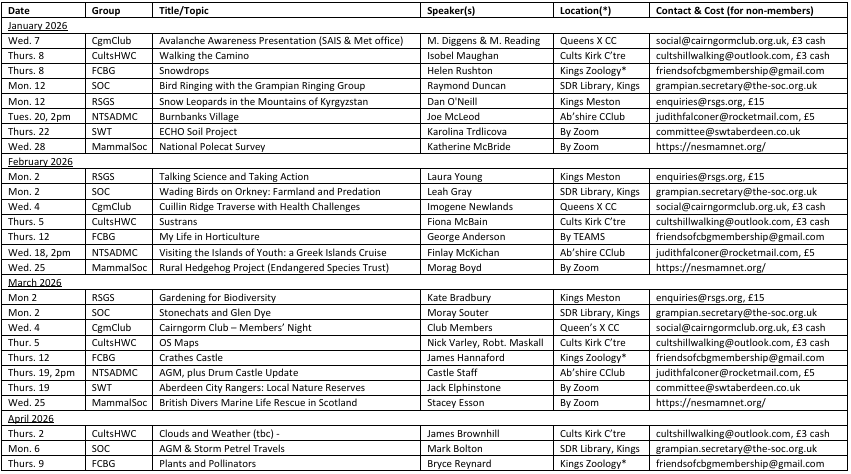 | Date | Group | Title/Topic | Speaker(s) | Location(*) | Contact & Cost (for non-members) |
|---|---|---|---|---|---|
| January 2026 | | | | | |
| Wed. 7 | CgmClub | Avalanche Awareness Presentation (SAIS & Met office) | M. Diggens & M. Reading | Queens X CC | social@cairngormclub.org.uk, £3 cash |
| Thurs. 8 | CultsHWC | Walking the Camino | Isobel Maughan | Cults Kirk C'tre | cultshillwalking@outlook.com, £3 cash |
| Thurs. 8 | FCBG | Snowdrops | Helen Rushton | Kings Zoology* | friendsofcbgmembership@gmail.com |
| Mon. 12 | SOC | Bird Ringing with the Grampian Ringing Group | Raymond Duncan | SDR Library, Kings | grampian.secretary@the-soc.org.uk |
| Mon. 12 | RSGS | Snow Leopards in the Mountains of Kyrgyzstan | Dan O'Neill | Kings Meston | enquiries@rsgs.org, £15 |
| Tues. 20, 2pm | NTSADMC | Burnbanks Village | Joe McLeod | Ab'shire CClub | judithfalconer@rocketmail.com, £5 |
| Thurs. 22 | SWT | ECHO Soil Project | Karolina Trdlicova | By Zoom | committee@swtaberdeen.co.uk |
| Wed. 28 | MammalSoc | National Polecat Survey | Katherine McBride | By Zoom | https://nesmamnet.org/ |
| February 2026 | | | | | |
| Mon. 2 | RSGS | Talking Science and Taking Action | Laura Young | Kings Meston | enquiries@rsgs.org, £15 |
| Mon. 2 | SOC | Wading Birds on Orkney: Farmland and Predation | Leah Gray | SDR Library, Kings | grampian.secretary@the-soc.org.uk |
| Wed. 4 | CgmClub | Cuillin Ridge Traverse with Health Challenges | Imogene Newlands | Queens X CC | social@cairngormclub.org.uk, £3 cash |
| Thurs. 5 | CultsHWC | Sustrans | Fiona McBain | Cults Kirk C'tre | cultshillwalking@outlook.com, £3 cash |
| Thurs. 12 | FCBG | My Life in Horticulture | George Anderson | By TEAMS | friendsofcbgmembership@gmail.com |
| Wed. 18, 2pm | NTSADMC | Visiting the Islands of Youth: a Greek Islands Cruise | Finlay McKichan | Ab'shire CClub | judithfalconer@rocketmail.com, £5 |
| Wed. 25 | MammalSoc | Rural Hedgehog Project (Endangered Species Trust) | Morag Boyd | By Zoom | https://nesmamnet.org/ |
| March 2026 | | | | | |
| Mon 2 | RSGS | Gardening for Biodiversity | Kate Bradbury | Kings Meston | enquiries@rsgs.org, £15 |
| Mon. 2 | SOC | Stonechats and Glen Dye | Moray Souter | SDR Library, Kings | grampian.secretary@the-soc.org.uk |
| Wed. 4 | CgmClub | Cairngorm Club – Members' Night | Club Members | Queen's X CC | social@cairngormclub.org.uk, £3 cash |
| Thur. 5 | CultsHWC | OS Maps | Nick Varley, Robt. Maskall | Cults Kirk C'tre | cultshillwalking@outlook.com, £3 cash |
| Thurs. 12 | FCBG | Crathes Castle | James Hannaford | Kings Zoology* | friendsofcbgmembership@gmail.com |
| Thurs. 19, 2pm | NTSADMC | AGM, plus Drum Castle Update | Castle Staff | Ab'shire CClub | judithfalconer@rocketmail.com, £5 |
| Thurs. 19 | SWT | Aberdeen City Rangers: Local Nature Reserves | Jack Elphinstone | By Zoom | committee@swtaberdeen.co.uk |
| Wed. 25 | MammalSoc | British Divers Marine Life Rescue in Scotland | Stacey Esson | By Zoom | https://nesmamnet.org/ |
| April 2026 | | | | | |
| Thurs. 2 | CultsHWC | Clouds and Weather (tbc) - | James Brownhill | Cults Kirk C'tre | cultshillwalking@outlook.com, £3 cash |
| Mon. 6 | SOC | AGM & Storm Petrel Travels | Mark Bolton | SDR Library, Kings | grampian.secretary@the-soc.org.uk |
| Thurs. 9 | FCBG | Plants and Pollinators | Bryce Reynard | Kings Zoology* | friendsofcbgmembership@gmail.com |